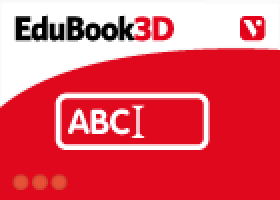 EduBook3D

V

ABC